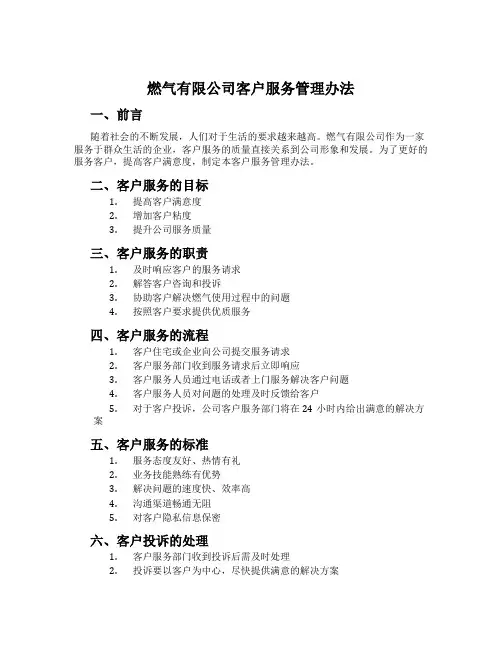 燃气有限公司客户服务管理办法

一、前言

随着社会的不断发展，人们对于生活的要求越来越高。燃气有限公司作为一家服务于群众生活的企业，客户服务的质量直接关系到公司形象和发展。为了更好的服务客户，提高客户满意度，制定本客户服务管理办法。

二、客户服务的目标

1. 提高客户满意度
2. 增加客户粘度
3. 提升公司服务质量

三、客户服务的职责

1. 及时响应客户的服务请求
2. 解答客户咨询和投诉
3. 协助客户解决燃气使用过程中的问题
4. 按照客户要求提供优质服务

四、客户服务的流程

1. 客户住宅或企业向公司提交服务请求
2. 客户服务部门收到服务请求后立即响应
3. 客户服务人员通过电话或者上门服务解决客户问题
4. 客户服务人员对问题的处理及时反馈给客户
5. 对于客户投诉，公司客户服务部门将在 24 小时内给出满意的解决方案

五、客户服务的标准

1. 服务态度友好、热情有礼
2. 业务技能熟练有优势
3. 解决问题的速度快、效率高
4. 沟通渠道畅通无阻
5. 对客户隐私信息保密

六、客户投诉的处理

1. 客户服务部门收到投诉后需及时处理
2. 投诉要以客户为中心，尽快提供满意的解决方案